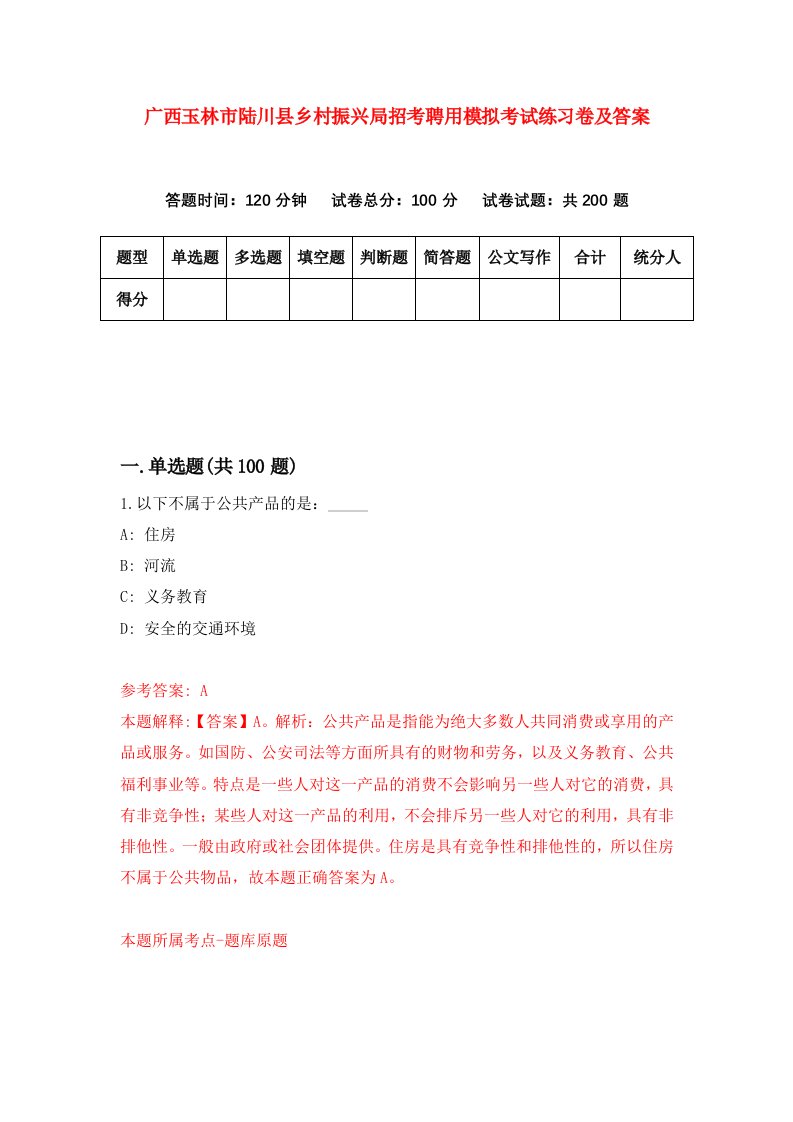 广西玉林市陆川县乡村振兴局招考聘用模拟考试练习卷及答案

答题时间：120 分钟　试卷总分：100 分　试卷试题：共 200 题

| 题型 | 单选题 | 多选题 | 填空题 | 判断题 | 简答题 | 公文写作 | 合计 | 统分人 |
|---|---|---|---|---|---|---|---|---|
| 得分 | | | | | | | | |

一.单选题(共 100 题)

1.以下不属于公共产品的是：_____

A: 住房

B: 河流

C: 义务教育

D: 安全的交通环境

参考答案: A

本题解释:【答案】A。解析：公共产品是指能为绝大多数人共同消费或享用的产品或服务。如国防、公安司法等方面所具有的财物和劳务，以及义务教育、公共福利事业等。特点是一些人对这一产品的消费不会影响另一些人对它的消费，具有非竞争性；某些人对这一产品的利用，不会排斥另一些人对它的利用，具有非排他性。一般由政府或社会团体提供。住房是具有竞争性和排他性的，所以住房不属于公共物品，故本题正确答案为A。

本题所属考点-题库原题